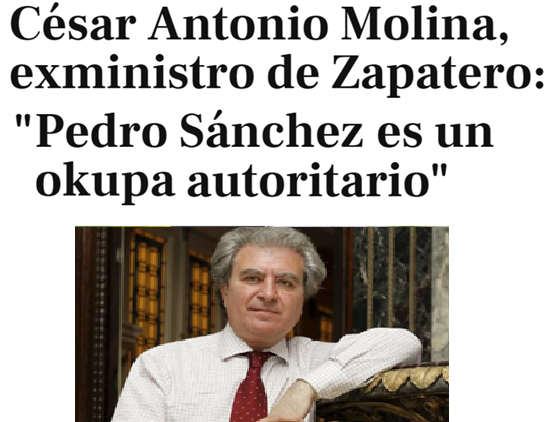 César Antonio Molina, exministro de Zapatero:

"Pedro Sánchez es un okupa autoritario"